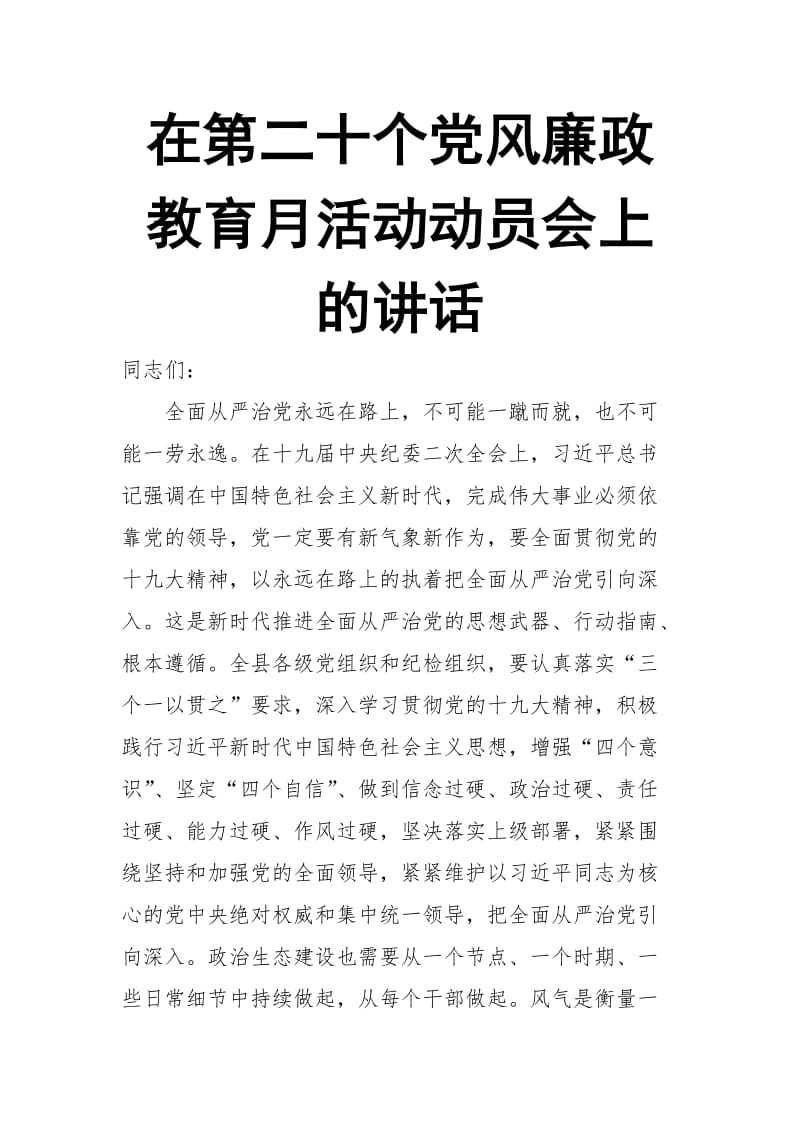 在第二十个党风廉政教育月活动动员会上的讲话

同志们：

全面从严治党永远在路上，不可能一蹴而就，也不可能一劳永逸。在十九届中央纪委二次全会上，习近平总书记强调在中国特色社会主义新时代，完成伟大事业必须依靠党的领导，党一定要有新气象新作为，要全面贯彻党的十九大精神，以永远在路上的执着把全面从严治党引向深入。这是新时代推进全面从严治党的思想武器、行动指南、根本遵循。全县各级党组织和纪检组织，要认真落实“三个一以贯之”要求，深入学习贯彻党的十九大精神，积极践行习近平新时代中国特色社会主义思想，增强“四个意识”、坚定“四个自信”、做到信念过硬、政治过硬、责任过硬、能力过硬、作风过硬，坚决落实上级部署，紧紧围绕坚持和加强党的全面领导，紧紧维护以习近平同志为核心的党中央绝对权威和集中统一领导，把全面从严治党引向深入。政治生态建设也需要从一个节点、一个时期、一些日常细节中持续做起，从每个干部做起。风气是衡量一